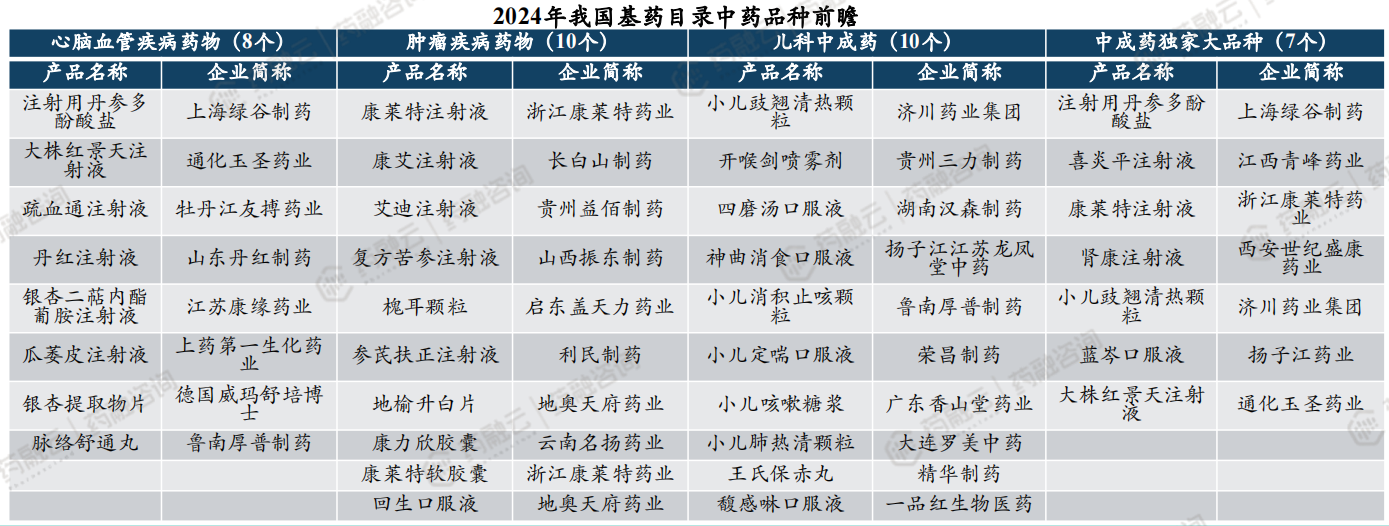 2024年我国基药目录中药品种前瞻

| 心脑血管疾病药物（8个） | | 肿瘤疾病药物（10个） | | 儿科中成药（10个） | | 中成药独家大品种（7个） | |
|---|---|---|---|---|---|---|---|
| 产品名称 | 企业简称 | 产品名称 | 企业简称 | 产品名称 | 企业简称 | 产品名称 | 企业简称 |
| 注射用丹参多酚酸盐 | 上海绿谷制药 | 康莱特注射液 | 浙江康莱特药业 | 小儿豉翘清热颗粒 | 济川药业集团 | 注射用丹参多酚酸盐 | 上海绿谷制药 |
| 大株红景天注射液 | 通化玉圣药业 | 康艾注射液 | 长白山制药 | 开喉剑喷雾剂 | 贵州三力制药 | 喜炎平注射液 | 江西青峰药业 |
| 疏血通注射液 | 牡丹江友搏药业 | 艾迪注射液 | 贵州益佰制药 | 四磨汤口服液 | 湖南汉森制药 | 康莱特注射液 | 浙江康莱特药业 |
| 丹红注射液 | 山东丹红制药 | 复方苦参注射液 | 山西振东制药 | 神曲消食口服液 | 扬子江江苏龙凤堂中药 | 肾康注射液 | 西安世纪盛康药业 |
| 银杏二萜内酯葡胺注射液 | 江苏康缘药业 | 槐耳颗粒 | 启东盖天力药业 | 小儿消积止咳颗粒 | 鲁南厚普制药 | 小儿豉翘清热颗粒 | 济川药业集团 |
| 瓜蒌皮注射液 | 上药第一生化药业 | 参芪扶正注射液 | 利民制药 | 小儿定喘口服液 | 荣昌制药 | 蓝芩口服液 | 扬子江药业 |
| 银杏提取物片 | 德国威玛舒培博士 | 地榆升白片 | 地奥天府药业 | 小儿咳嗽糖浆 | 广东香山堂药业 | 大株红景天注射液 | 通化玉圣药业 |
| 脉络舒通丸 | 鲁南厚普制药 | 康力欣胶囊 | 云南名扬药业 | 小儿肺热清颗粒 | 大连罗美中药 | | |
| | | 康莱特软胶囊 | 浙江康莱特药业 | 王氏保赤丸 | 精华制药 | | |
| | | 回生口服液 | 地奥天府药业 | 馥感啉口服液 | 一品红生物医药 | | |

药融云 药融咨询